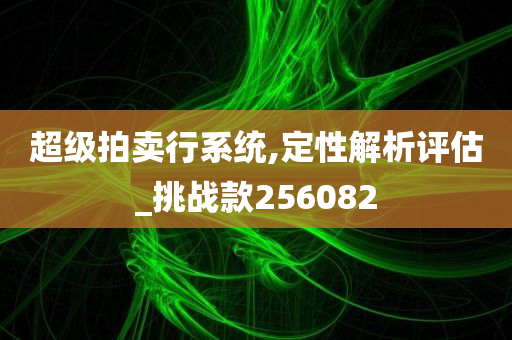 超级拍卖行系统,定性解析评估_挑战款256082